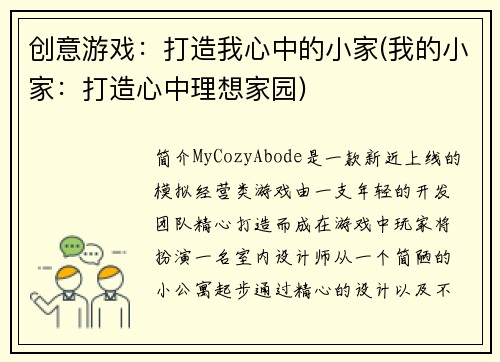 创意游戏：打造我心中的小家(我的小家：打造心中理想家园)

简介MyCozyAbode是一款新近上线的模拟经营类游戏由一支年轻的开发团队精心打造而成在游戏中玩家将扮演一名室内设计师从一个简陋的小公寓起步通过精心的设计以及不